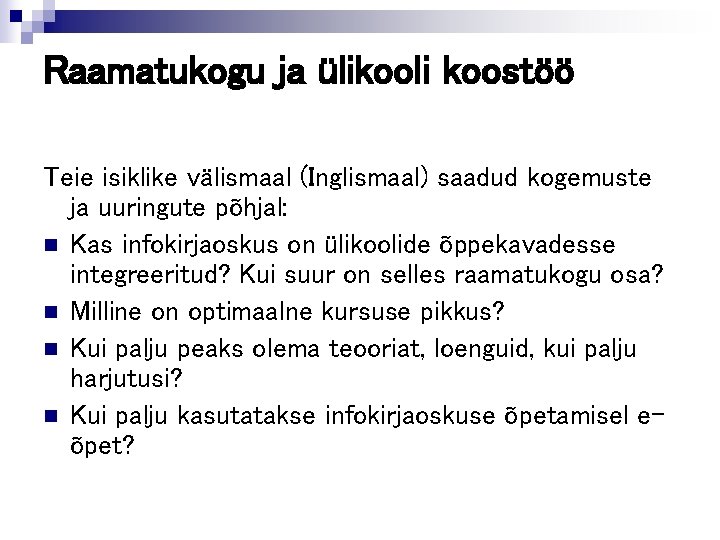 Raamatukogu ja ülikooli koostöö

Teie isiklike välismaal (Inglismaal) saadud kogemuste ja uuringute põhjal:

• Kas infokirjaoskus on ülikoolide õppekavadesse integreeritud? Kui suur on selles raamatukogu osa?
• Milline on optimaalne kursuse pikkus?
• Kui palju peaks olema teooriat, loenguid, kui palju harjutusi?
• Kui palju kasutatakse infokirjaoskuse õpetamisel e-õpet?